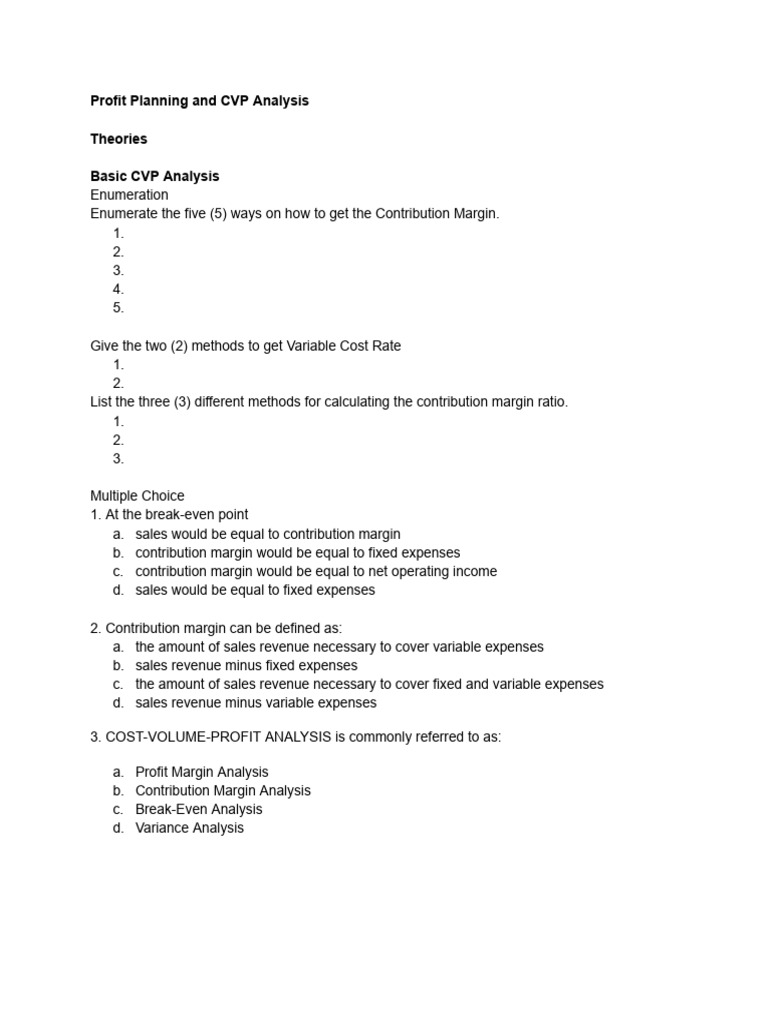 Profit Planning and CVP Analysis

Theories

Basic CVP Analysis
Enumeration
Enumerate the five (5) ways on how to get the Contribution Margin.
1.
2.
3.
4.
5.

Give the two (2) methods to get Variable Cost Rate
1.
2.
List the three (3) different methods for calculating the contribution margin ratio.
1.
2.
3.

Multiple Choice
1. At the break-even point
a. sales would be equal to contribution margin
b. contribution margin would be equal to fixed expenses
c. contribution margin would be equal to net operating income
d. sales would be equal to fixed expenses

2. Contribution margin can be defined as:
a. the amount of sales revenue necessary to cover variable expenses
b. sales revenue minus fixed expenses
c. the amount of sales revenue necessary to cover fixed and variable expenses
d. sales revenue minus variable expenses

3. COST-VOLUME-PROFIT ANALYSIS is commonly referred to as:

a. Profit Margin Analysis
b. Contribution Margin Analysis
c. Break-Even Analysis
d. Variance Analysis